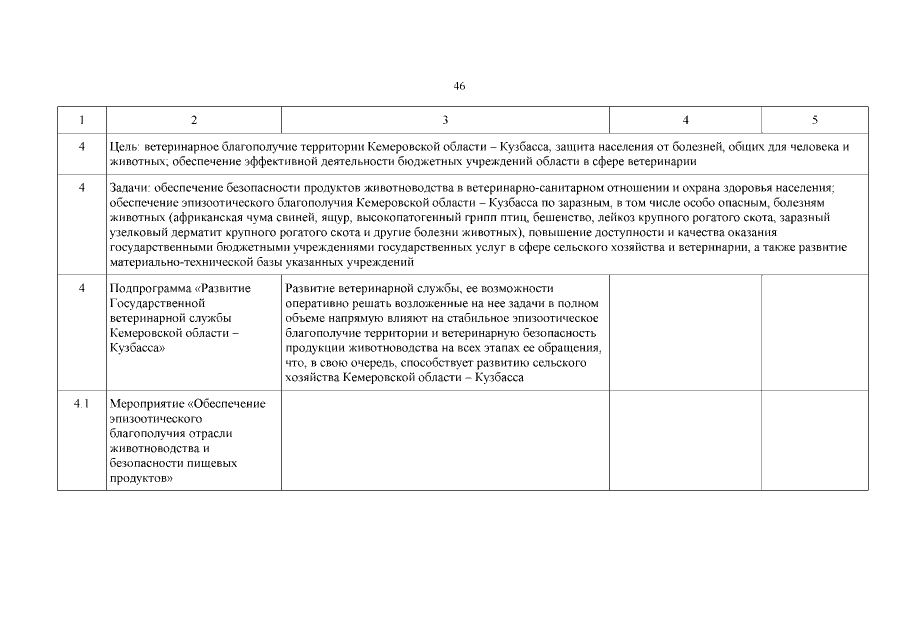 46

| 1 | 2 | 3 | 4 | 5 |
|---|---|---|---|---|
| 4 | Цель: ветеринарное благополучие территории Кемеровской области – Кузбасса, защита населения от болезней, общих для человека и животных; обеспечение эффективной деятельности бюджетных учреждений области в сфере ветеринарии | | | |
| 4 | Задачи: обеспечение безопасности продуктов животноводства в ветеринарно-санитарном отношении и охрана здоровья населения; обеспечение эпизоотического благополучия Кемеровской области – Кузбасса по заразным, в том числе особо опасным, болезням животных (африканская чума свиней, ящур, высокопатогенный грипп птиц, бешенство, лейкоз крупного рогатого скота, заразный узелковый дерматит крупного рогатого скота и другие болезни животных), повышение доступности и качества оказания государственными бюджетными учреждениями государственных услуг в сфере сельского хозяйства и ветеринарии, а также развитие материально-технической базы указанных учреждений | | | |
| 4 | Подпрограмма «Развитие Государственной ветеринарной службы Кемеровской области – Кузбасса» | Развитие ветеринарной службы, ее возможности оперативно решать возложенные на нее задачи в полном объеме напрямую влияют на стабильное эпизоотическое благополучие территории и ветеринарную безопасность продукции животноводства на всех этапах ее обращения, что, в свою очередь, способствует развитию сельского хозяйства Кемеровской области – Кузбасса | | |
| 4.1 | Мероприятие «Обеспечение эпизоотического благополучия отрасли животноводства и безопасности пищевых продуктов» | | | |